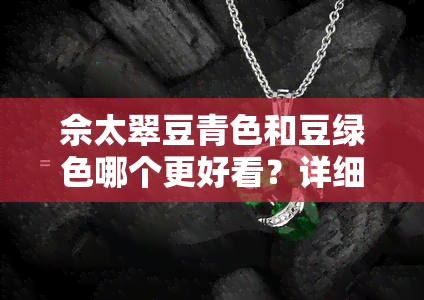 佘太翠豆青色和豆绿色哪个更好看？详细